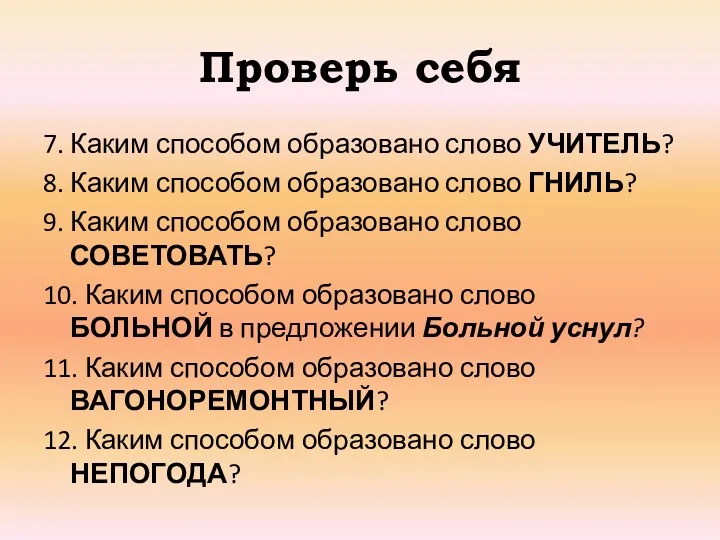 Проверь себя

7. Каким способом образовано слово УЧИТЕЛЬ?

8. Каким способом образовано слово ГНИЛЬ?

9. Каким способом образовано слово СОВЕТОВАТЬ?

10. Каким способом образовано слово БОЛЬНОЙ в предложении Больной уснул?

11. Каким способом образовано слово ВАГОНОРЕМОНТНЫЙ?

12. Каким способом образовано слово НЕПОГОДА?